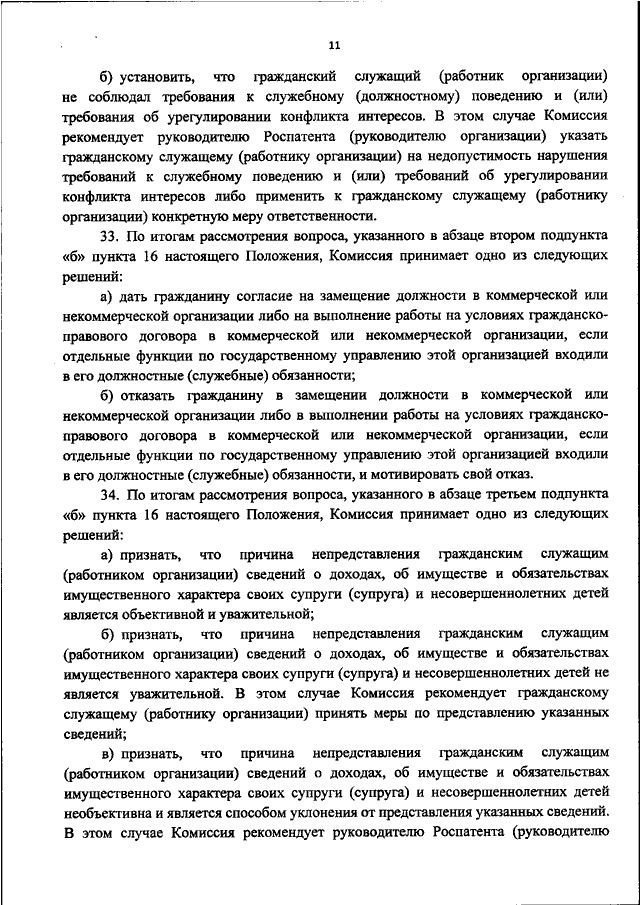 11

б) установить, что гражданский служащий (работник организации) не соблюдал требования к служебному (должностному) поведению и (или) требования об урегулировании конфликта интересов. В этом случае Комиссия рекомендует руководителю Роспатента (руководителю организации) указать гражданскому служащему (работнику организации) на недопустимость нарушения требований к служебному поведению и (или) требований об урегулировании конфликта интересов либо применить к гражданскому служащему (работнику организации) конкретную меру ответственности.

33. По итогам рассмотрения вопроса, указанного в абзаце втором подпункта «б» пункта 16 настоящего Положения, Комиссия принимает одно из следующих решений:

а) дать гражданину согласие на замещение должности в коммерческой или некоммерческой организации либо на выполнение работы на условиях гражданско-правового договора в коммерческой или некоммерческой организации, если отдельные функции по государственному управлению этой организацией входили в его должностные (служебные) обязанности;

б) отказать гражданину в замещении должности в коммерческой или некоммерческой организации либо в выполнении работы на условиях гражданско-правового договора в коммерческой или некоммерческой организации, если отдельные функции по государственному управлению этой организацией входили в его должностные (служебные) обязанности, и мотивировать свой отказ.

34. По итогам рассмотрения вопроса, указанного в абзаце третьем подпункта «б» пункта 16 настоящего Положения, Комиссия принимает одно из следующих решений:

а) признать, что причина непредставления гражданским служащим (работником организации) сведений о доходах, об имуществе и обязательствах имущественного характера своих супруги (супруга) и несовершеннолетних детей является объективной и уважительной;

б) признать, что причина непредставления гражданским служащим (работником организации) сведений о доходах, об имуществе и обязательствах имущественного характера своих супруги (супруга) и несовершеннолетних детей не является уважительной. В этом случае Комиссия рекомендует гражданскому служащему (работнику организации) принять меры по представлению указанных сведений;

в) признать, что причина непредставления гражданским служащим (работником организации) сведений о доходах, об имуществе и обязательствах имущественного характера своих супруги (супруга) и несовершеннолетних детей необъективна и является способом уклонения от представления указанных сведений. В этом случае Комиссия рекомендует руководителю Роспатента (руководителю